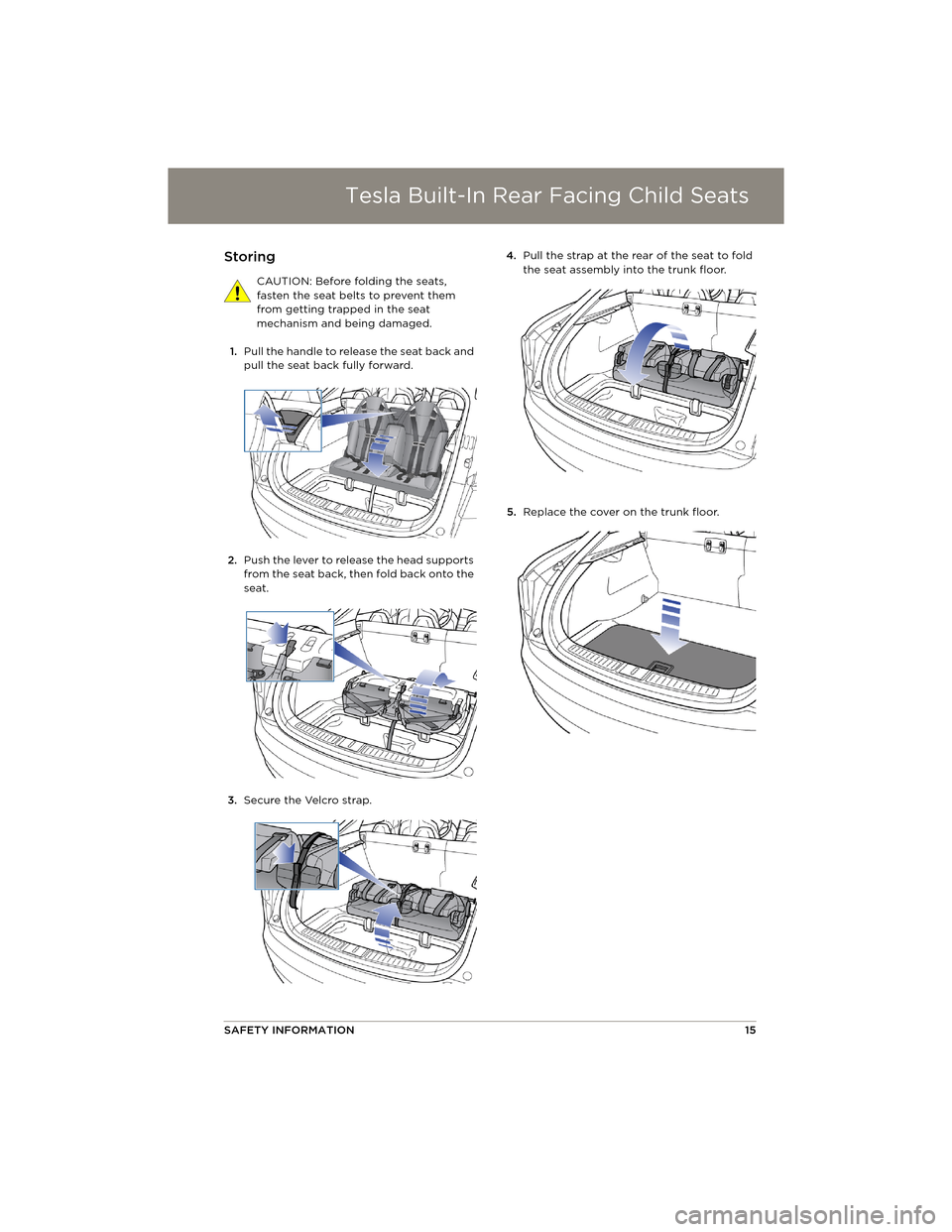 Tesla Built-In Rear Facing Child Seats

Storing

CAUTION: Before folding the seats, fasten the seat belts to prevent them from getting trapped in the seat mechanism and being damaged.

1. Pull the handle to release the seat back and pull the seat back fully forward.

2. Push the lever to release the head supports from the seat back, then fold back onto the seat.

3. Secure the Velcro strap.

4. Pull the strap at the rear of the seat to fold the seat assembly into the trunk floor.

5. Replace the cover on the trunk floor.

SAFETY INFORMATION 15

carmanualsonline.info